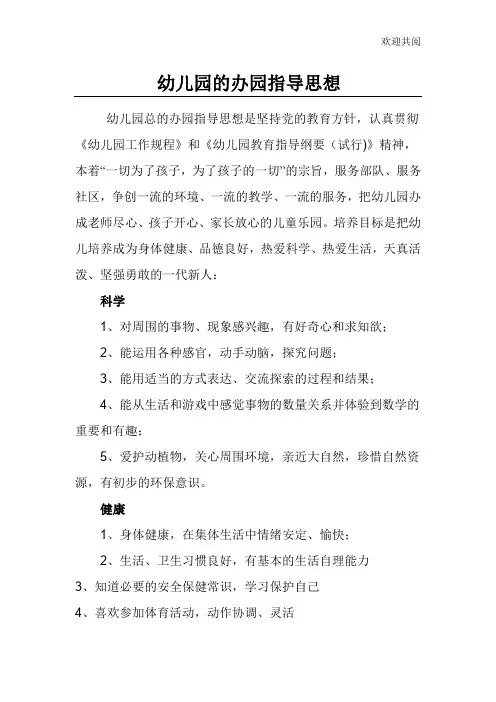 欢迎共阅

幼儿园的办园指导思想

幼儿园总的办园指导思想是坚持党的教育方针，认真贯彻《幼儿园工作规程》和《幼儿园教育指导纲要（试行)》精神，本着“一切为了孩子，为了孩子的一切”的宗旨，服务部队、服务社区，争创一流的环境、一流的教学、一流的服务，把幼儿园办成老师尽心、孩子开心、家长放心的儿童乐园。培养目标是把幼儿培养成为身体健康、品德良好，热爱科学、热爱生活，天真活泼、坚强勇敢的一代新人：

科学

1、对周围的事物、现象感兴趣，有好奇心和求知欲；

2、能运用各种感官，动手动脑，探究问题；

3、能用适当的方式表达、交流探索的过程和结果；

4、能从生活和游戏中感觉事物的数量关系并体验到数学的重要和有趣；

5、爱护动植物，关心周围环境，亲近大自然，珍惜自然资源，有初步的环保意识。

健康

1、身体健康，在集体生活中情绪安定、愉快；

2、生活、卫生习惯良好，有基本的生活自理能力

3、知道必要的安全保健常识，学习保护自己

4、喜欢参加体育活动，动作协调、灵活